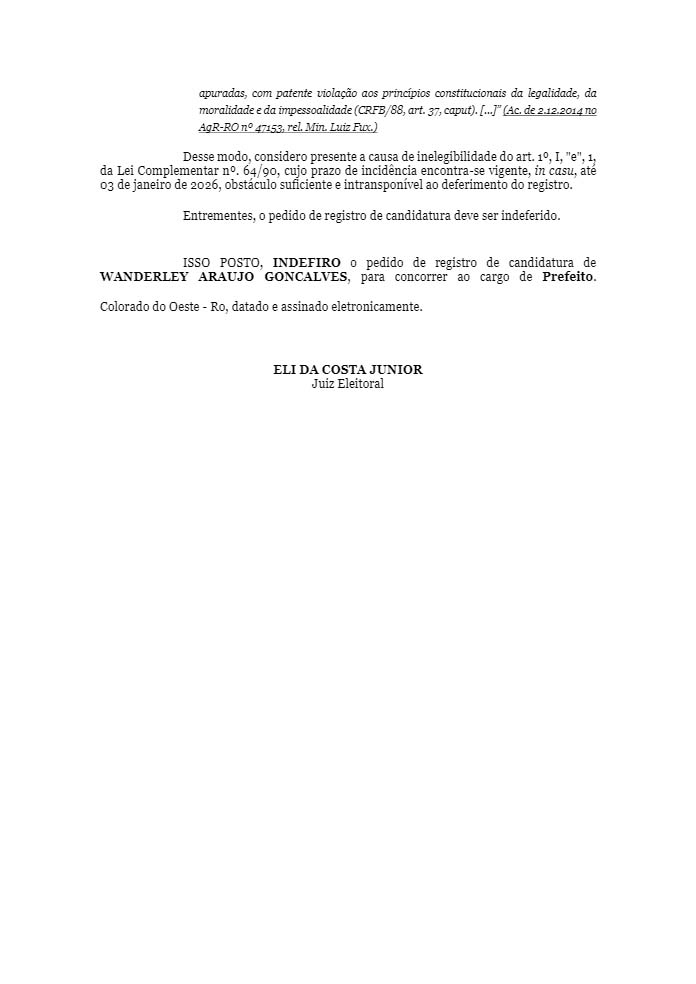 apuradas, com patente violação aos princípios constitucionais da legalidade, da moralidade e da impessoalidade (CRFB/88, art. 37, caput). [...]" (Ac. de 2.12.2014 no AgR-RO nº 47153, rel. Min. Luiz Fux.)

Desse modo, considero presente a causa de inelegibilidade do art. 1º, I, "e", 1, da Lei Complementar nº. 64/90, cujo prazo de incidência encontra-se vigente, in casu, até 03 de janeiro de 2026, obstáculo suficiente e intransponível ao deferimento do registro.

Entrementes, o pedido de registro de candidatura deve ser indeferido.

ISSO POSTO, INDEFIRO o pedido de registro de candidatura de WANDERLEY ARAUJO GONCALVES, para concorrer ao cargo de Prefeito.

Colorado do Oeste - Ro, datado e assinado eletronicamente.

ELI DA COSTA JUNIOR
Juiz Eleitoral